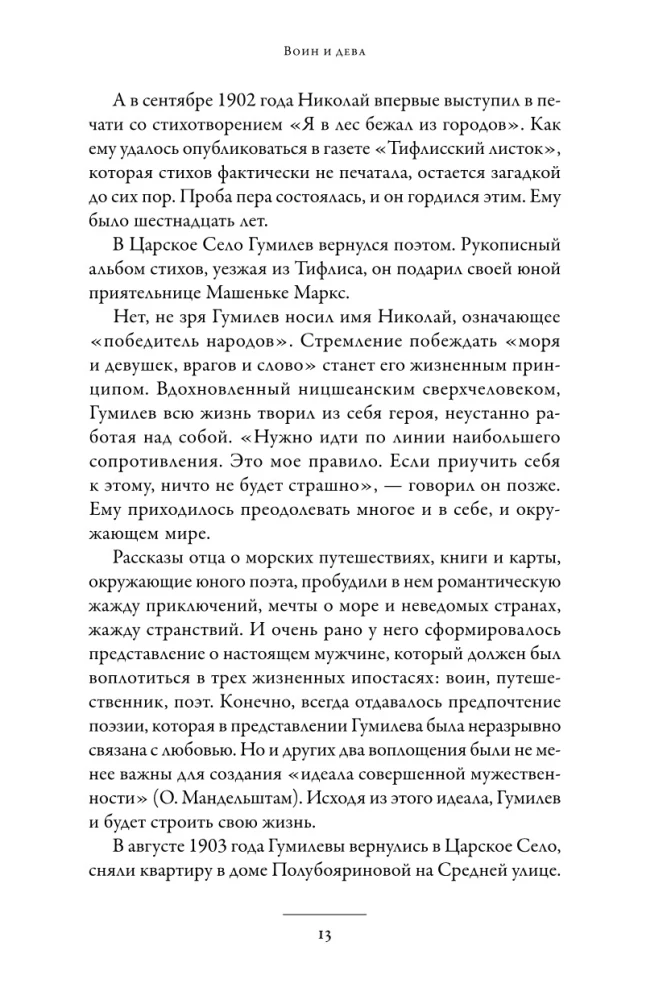 Воин и дева

А в сентябре 1902 года Николай впервые выступил в печати со стихотворением «Я в лес бежал из городов». Как ему удалось опубликоваться в газете «Тифлисский листок», которая стихов фактически не печатала, остается загадкой до сих пор. Проба пера состоялась, и он гордился этим. Ему было шестнадцать лет.

В Царское Село Гумилев вернулся поэтом. Рукописный альбом стихов, уезжая из Тифлиса, он подарил своей юной приятельнице Машеньке Маркс.

Нет, не зря Гумилев носил имя Николай, означающее «победитель народов». Стремление побеждать «моря и девушек, врагов и слово» станет его жизненным принципом. Вдохновленный ницшеанским сверхчеловеком, Гумилев всю жизнь творил из себя героя, неустанно работая над собой. «Нужно идти по линии наибольшего сопротивления. Это мое правило. Если приучить себя к этому, ничто не будет страшно», — говорил он позже. Ему приходилось преодолевать многое и в себе, и окружающем мире.

Рассказы отца о морских путешествиях, книги и карты, окружающие юного поэта, пробудили в нем романтическую жажду приключений, мечты о море и неведомых странах, жажду странствий. И очень рано у него сформировалось представление о настоящем мужчине, который должен был воплотиться в трех жизненных ипостасях: воин, путешественник, поэт. Конечно, всегда отдавалось предпочтение поэзии, которая в представлении Гумилева была неразрывно связана с любовью. Но и других два воплощения были не менее важны для создания «идеала совершенной мужественности» (О. Мандельштам). Исходя из этого идеала, Гумилев и будет строить свою жизнь.

В августе 1903 года Гумилевы вернулись в Царское Село, сняли квартиру в доме Полубояриновой на Средней улице.

13